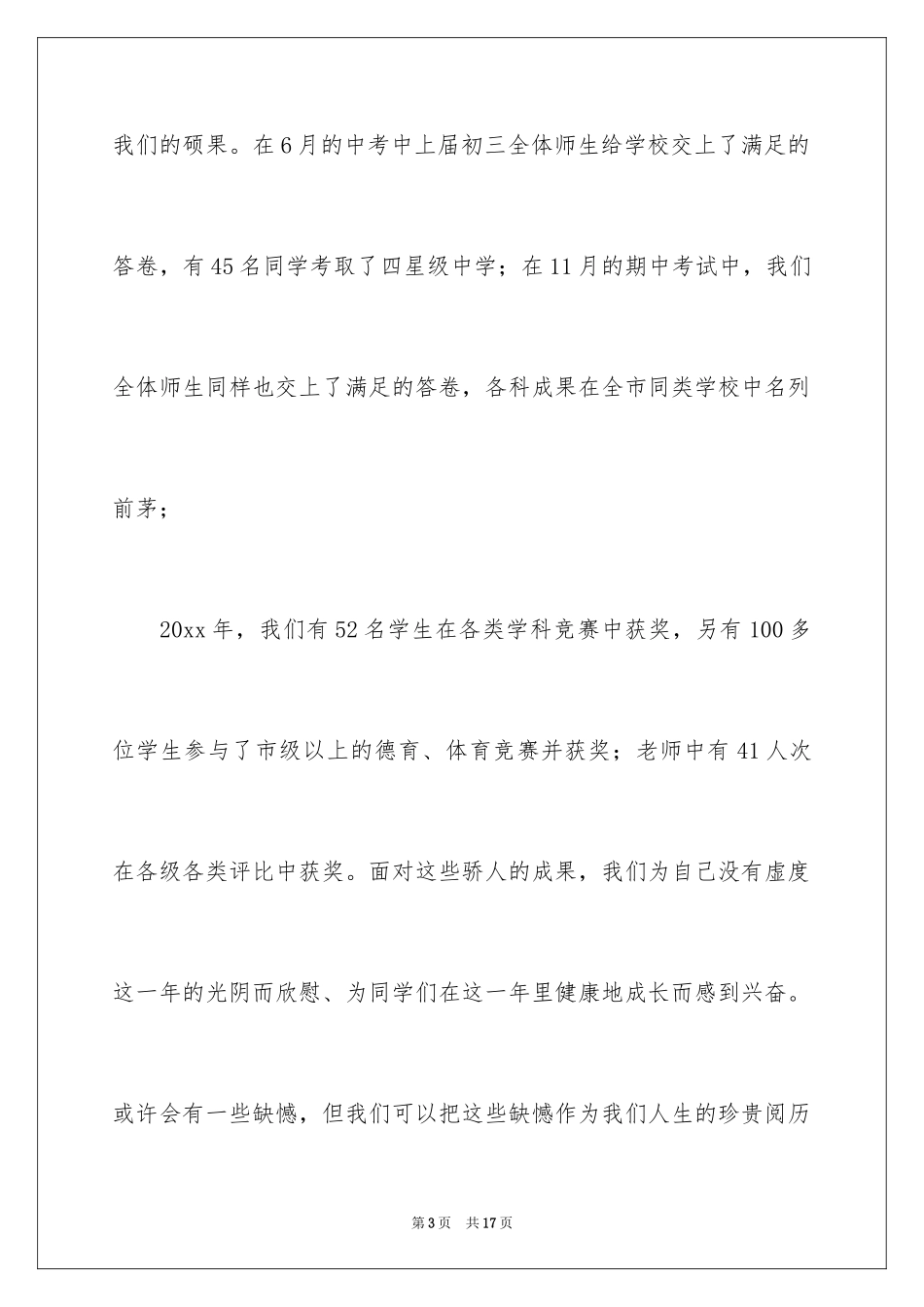 我们的硕果。在6月的中考中上届初三全体师生给学校交上了满足的答卷，有45名同学考取了四星级中学；在11月的期中考试中，我们全体师生同样也交上了满足的答卷，各科成果在全市同类学校中名列前茅；

20xx年，我们有52名学生在各类学科竞赛中获奖，另有100多位学生参与了市级以上的德育、体育竞赛并获奖；老师中有41人次在各级各类评比中获奖。面对这些骄人的成果，我们为自己没有虚度这一年的光阴而欣慰、为同学们在这一年里健康地成长而感到兴奋。或许会有一些缺憾，但我们可以把这些缺憾作为我们人生的珍贵阅历

第3页　共17页